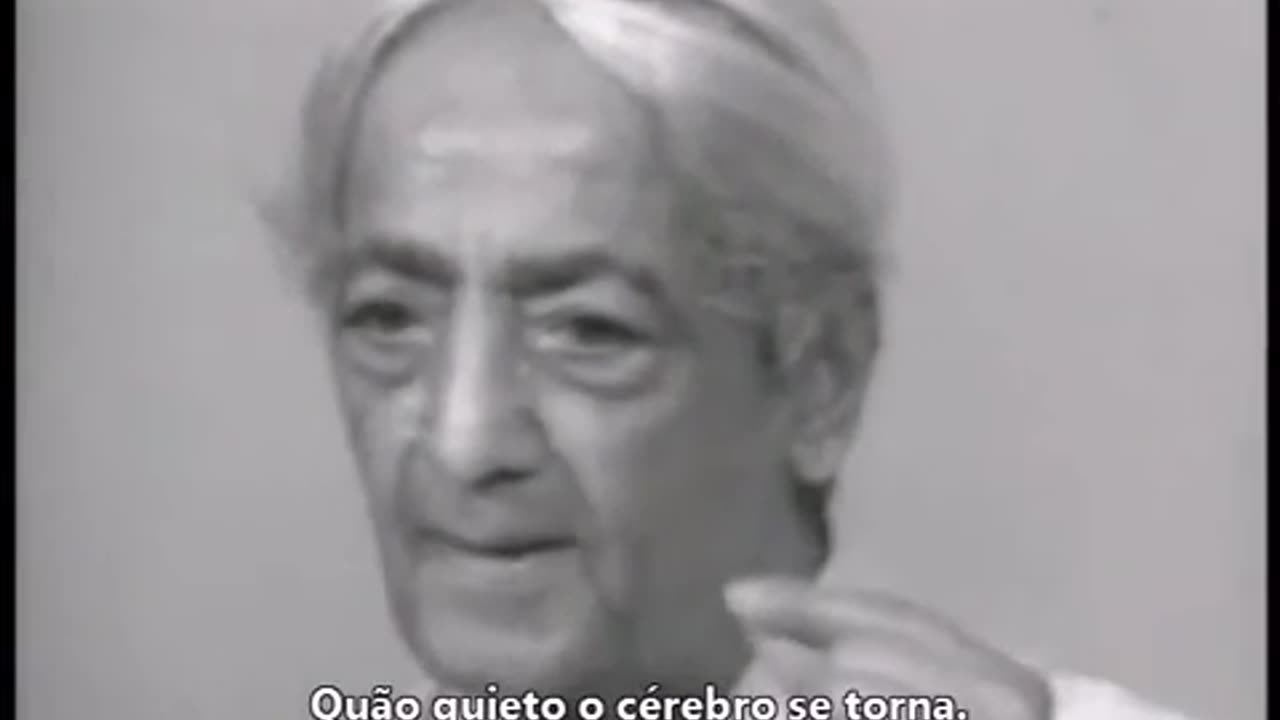 Quão quieto o cérebro se torna.